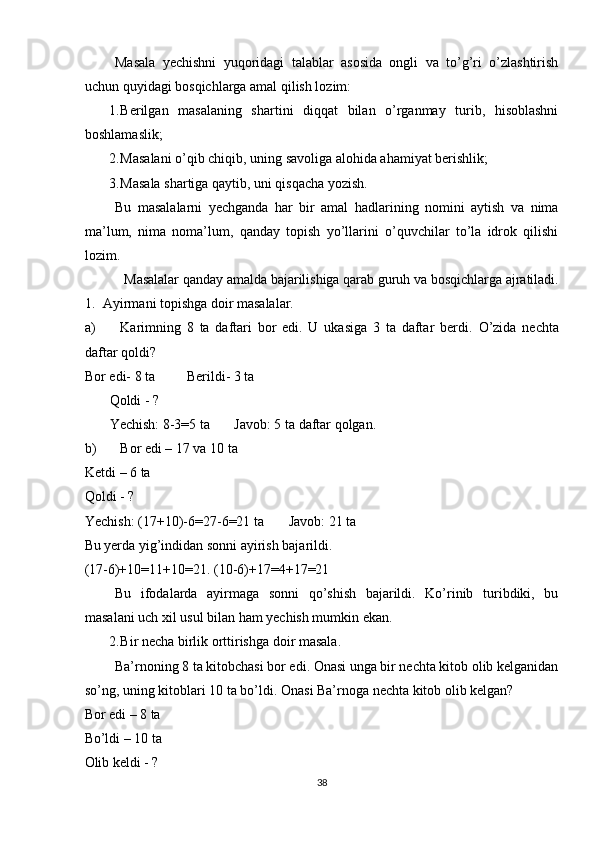 Masala yechishni yuqoridagi talablar asosida ongli va to’g’ri o’zlashtirish uchun quyidagi bosqichlarga amal qilish lozim:

1.Berilgan masalaning shartini diqqat bilan o’rganmay turib, hisoblashni boshlamaslik;

2.Masalani o’qib chiqib, uning savoliga alohida ahamiyat berishlik;

3.Masala shartiga qaytib, uni qisqacha yozish.

Bu masalalarni yechganda har bir amal hadlarining nomini aytish va nima ma’lum, nima noma’lum, qanday topish yo’llarini o’quvchilar to’la idrok qilishi lozim.

Masalalar qanday amalda bajarilishiga qarab guruh va bosqichlarga ajratiladi.

1. Ayirmani topishga doir masalalar.

a) Karimning 8 ta daftari bor edi. U ukasiga 3 ta daftar berdi. O’zida nechta daftar qoldi?

Bor edi- 8 ta Berildi- 3 ta

Qoldi - ?

Yechish: 8-3=5 ta Javob: 5 ta daftar qolgan.

b) Bor edi – 17 va 10 ta

Ketdi – 6 ta

Qoldi - ?

Yechish: (17+10)-6=27-6=21 ta Javob: 21 ta

Bu yerda yig’indidan sonni ayirish bajarildi.

(17-6)+10=11+10=21. (10-6)+17=4+17=21

Bu ifodalarda ayirmaga sonni qo’shish bajarildi. Ko’rinib turibdiki, bu masalani uch xil usul bilan ham yechish mumkin ekan.

2.Bir necha birlik orttirishga doir masala.

Ba’rnoning 8 ta kitobchasi bor edi. Onasi unga bir nechta kitob olib kelganidan so’ng, uning kitoblari 10 ta bo’ldi. Onasi Ba’rnoga nechta kitob olib kelgan?

Bor edi – 8 ta

Bo’ldi – 10 ta

Olib keldi - ?

38